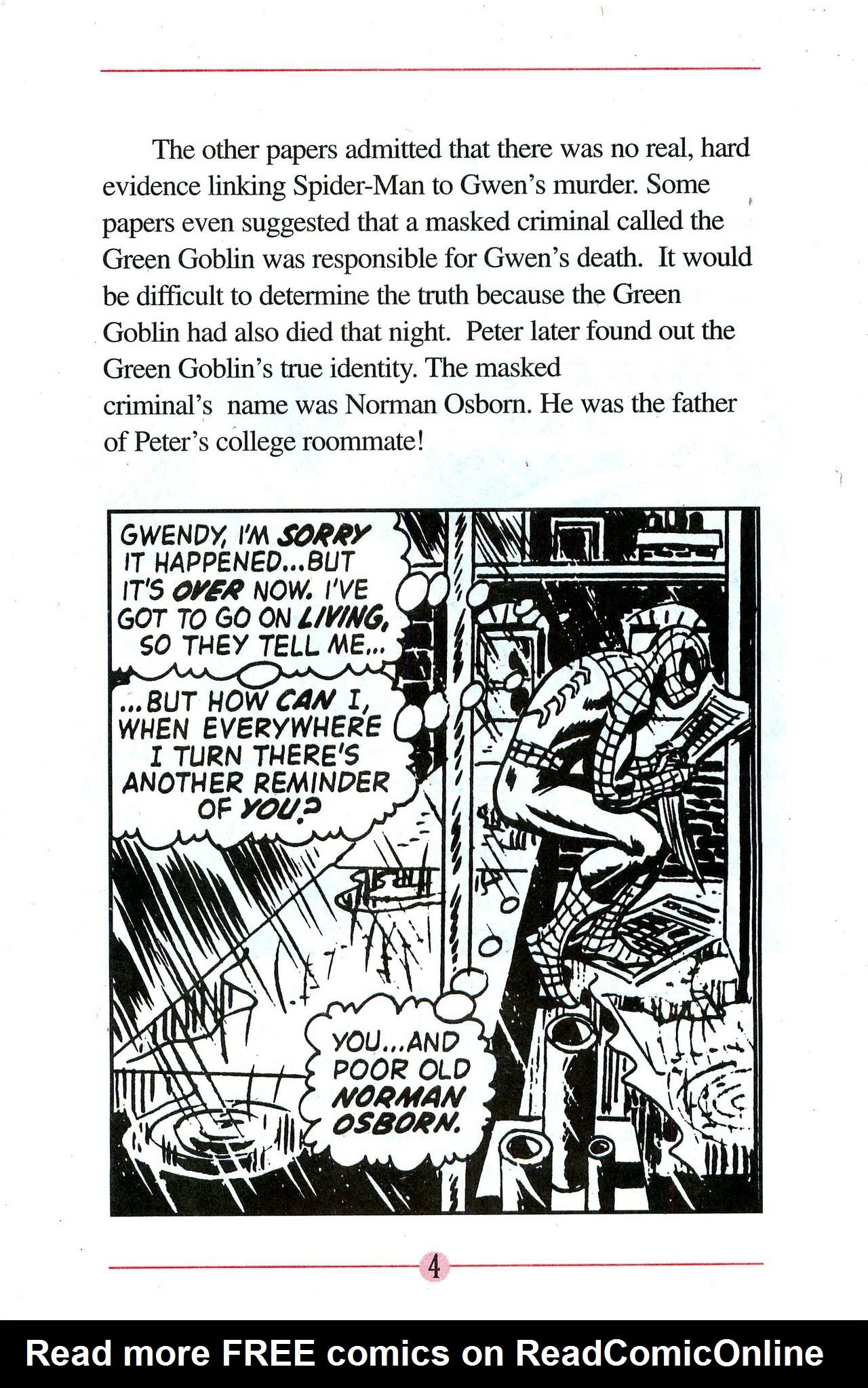 The other papers admitted that there was no real, hard evidence linking Spider-Man to Gwen's murder. Some papers even suggested that a masked criminal called the Green Goblin was responsible for Gwen's death. It would be difficult to determine the truth because the Green Goblin had also died that night. Peter later found out the Green Goblin's true identity. The masked criminal's name was Norman Osborn. He was the father of Peter's college roommate!

GWENDY, I'M SORRY IT HAPPENED...BUT IT'S OVER NOW. I'VE GOT TO GO ON LIVING, SO THEY TELL ME...

...BUT HOW CAN I, WHEN EVERYWHERE I TURN THERE'S ANOTHER REMINDER OF YOU?

YOU...AND POOR OLD NORMAN OSBORN.

4

Read more FREE comics on ReadComicOnline